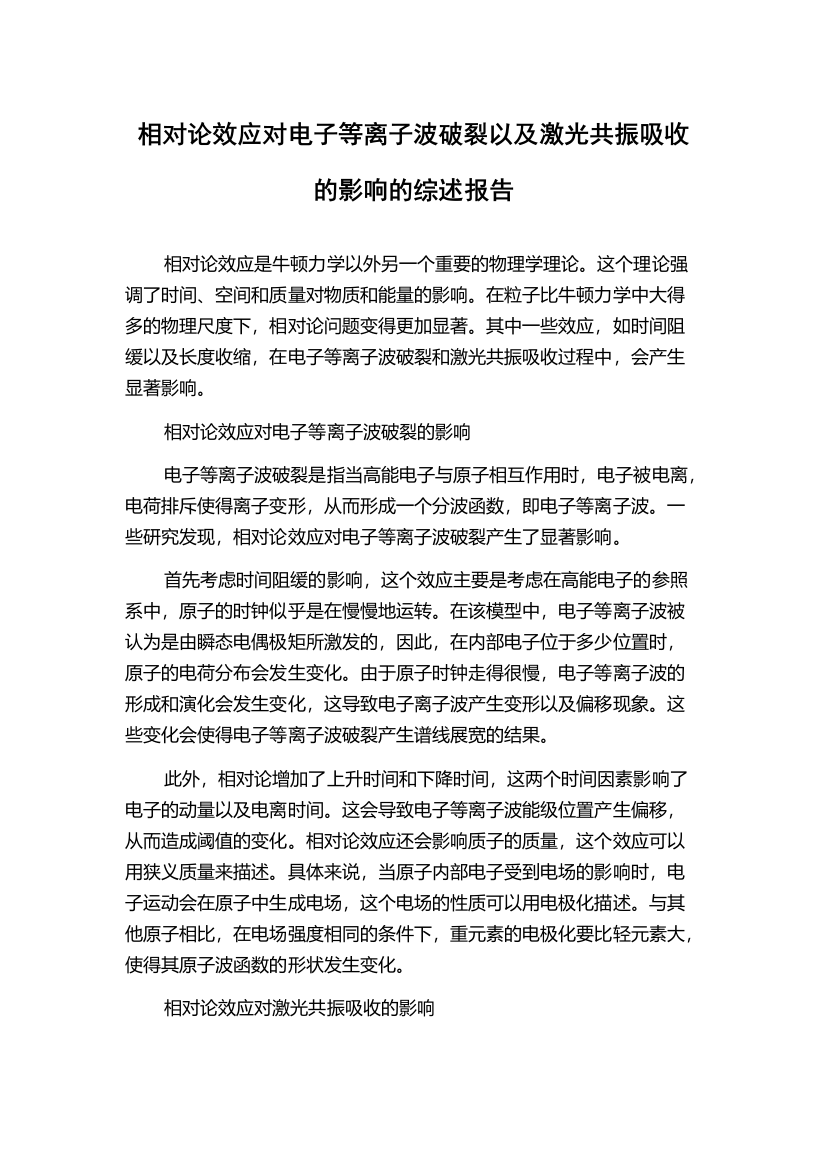 相对论效应对电子等离子波破裂以及激光共振吸收的影响的综述报告

相对论效应是牛顿力学以外另一个重要的物理学理论。这个理论强调了时间、空间和质量对物质和能量的影响。在粒子比牛顿力学中大得多的物理尺度下，相对论问题变得更加显著。其中一些效应，如时间阻缓以及长度收缩，在电子等离子波破裂和激光共振吸收过程中，会产生显著影响。

相对论效应对电子等离子波破裂的影响

电子等离子波破裂是指当高能电子与原子相互作用时，电子被电离，电荷排斥使得离子变形，从而形成一个分波函数，即电子等离子波。一些研究发现，相对论效应对电子等离子波破裂产生了显著影响。

首先考虑时间阻缓的影响，这个效应主要是考虑在高能电子的参照系中，原子的时钟似乎是在慢慢地运转。在该模型中，电子等离子波被认为是由瞬态电偶极矩所激发的，因此，在内部电子位于多少位置时，原子的电荷分布会发生变化。由于原子时钟走得很慢，电子等离子波的形成和演化会发生变化，这导致电子离子波产生变形以及偏移现象。这些变化会使得电子等离子波破裂产生谱线展宽的结果。

此外，相对论增加了上升时间和下降时间，这两个时间因素影响了电子的动量以及电离时间。这会导致电子等离子波能级位置产生偏移，从而造成阈值的变化。相对论效应还会影响质子的质量，这个效应可以用狭义质量来描述。具体来说，当原子内部电子受到电场的影响时，电子运动会在原子中生成电场，这个电场的性质可以用电极化描述。与其他原子相比，在电场强度相同的条件下，重元素的电极化要比轻元素大，使得其原子波函数的形状发生变化。

相对论效应对激光共振吸收的影响